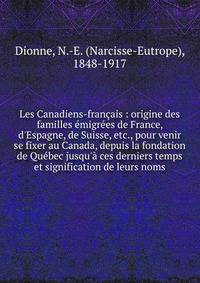 Dionne, N.-E. (Narcisse-Eutrope), 1848-1917

Les Canadiens-français : origine des familles émigrées de France, d'Espagne, de Suisse, etc., pour venir se fixer au Canada, depuis la fondation de Québec jusqu'à ces derniers temps et signification de leurs noms